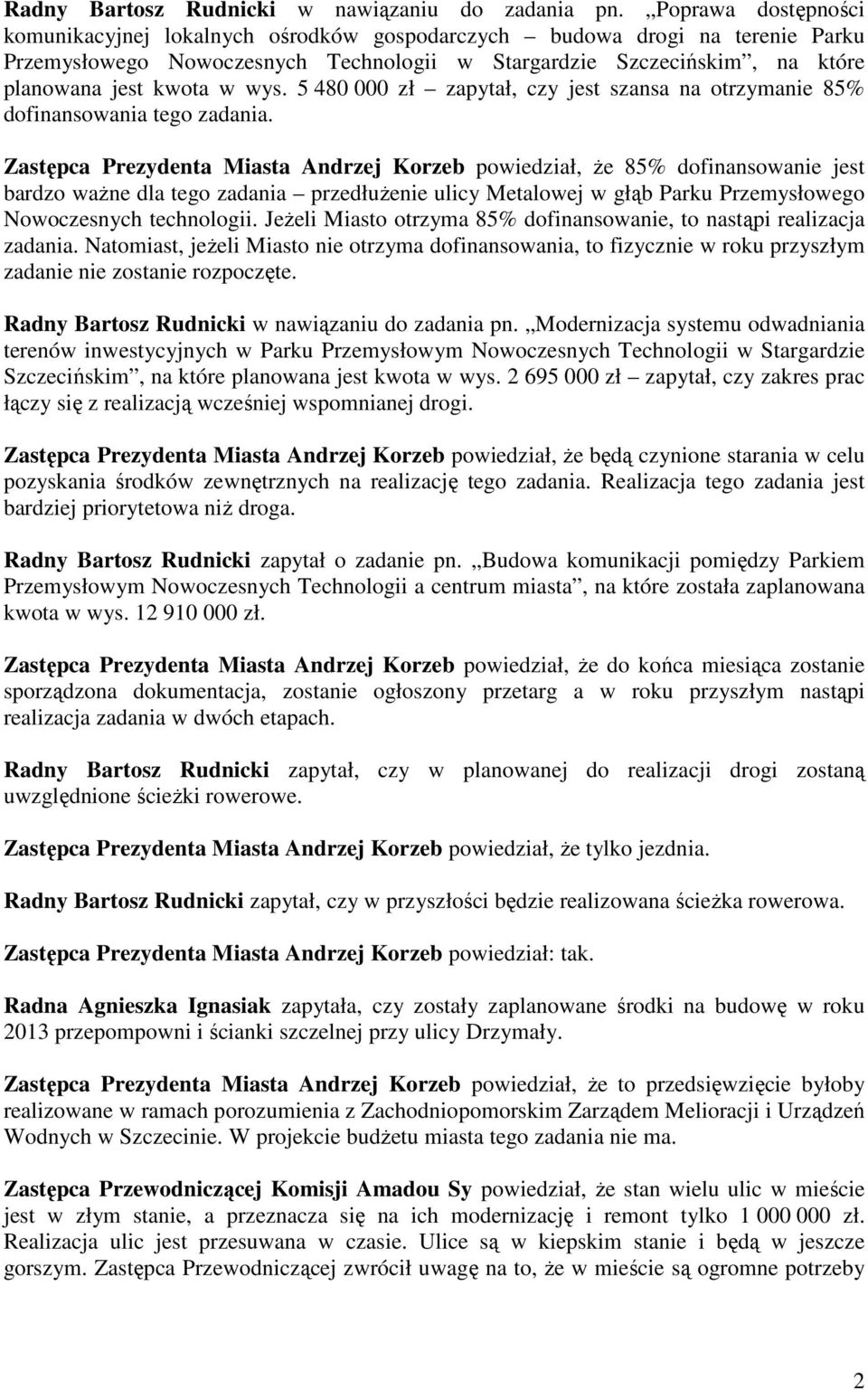 Radny Bartosz Rudnicki w nawiązaniu do zadania pn. „Poprawa dostępności komunikacyjnej lokalnych ośrodków gospodarczych – budowa drogi na terenie Parku Przemysłowego Nowoczesnych Technologii w Stargardzie Szczecińskim”, na które planowana jest kwota w wys. 5 480 000 zł – zapytał, czy jest szansa na otrzymanie 85% dofinansowania tego zadania.

Zastępca Prezydenta Miasta Andrzej Korzeb powiedział, że 85% dofinansowanie jest bardzo ważne dla tego zadania – przedłużenie ulicy Metalowej w głąb Parku Przemysłowego Nowoczesnych technologii. Jeżeli Miasto otrzyma 85% dofinansowanie, to nastąpi realizacja zadania. Natomiast, jeżeli Miasto nie otrzyma dofinansowania, to fizycznie w roku przyszłym zadanie nie zostanie rozpoczęte.

Radny Bartosz Rudnicki w nawiązaniu do zadania pn. „Modernizacja systemu odwadniania terenów inwestycyjnych w Parku Przemysłowym Nowoczesnych Technologii w Stargardzie Szczecińskim”, na które planowana jest kwota w wys. 2 695 000 zł – zapytał, czy zakres prac łączy się z realizacją wcześniej wspomnianej drogi.

Zastępca Prezydenta Miasta Andrzej Korzeb powiedział, że będą czynione starania w celu pozyskania środków zewnętrznych na realizację tego zadania. Realizacja tego zadania jest bardziej priorytetowa niż droga.

Radny Bartosz Rudnicki zapytał o zadanie pn. „Budowa komunikacji pomiędzy Parkiem Przemysłowym Nowoczesnych Technologii a centrum miasta”, na które została zaplanowana kwota w wys. 12 910 000 zł.

Zastępca Prezydenta Miasta Andrzej Korzeb powiedział, że do końca miesiąca zostanie sporządzona dokumentacja, zostanie ogłoszony przetarg a w roku przyszłym nastąpi realizacja zadania w dwóch etapach.

Radny Bartosz Rudnicki zapytał, czy w planowanej do realizacji drogi zostaną uwzględnione ścieżki rowerowe.

Zastępca Prezydenta Miasta Andrzej Korzeb powiedział, że tylko jezdnia.

Radny Bartosz Rudnicki zapytał, czy w przyszłości będzie realizowana ścieżka rowerowa.

Zastępca Prezydenta Miasta Andrzej Korzeb powiedział: tak.

Radna Agnieszka Ignasiak zapytała, czy zostały zaplanowane środki na budowę w roku 2013 przepompowni i ścianki szczelnej przy ulicy Drzymały.

Zastępca Prezydenta Miasta Andrzej Korzeb powiedział, że to przedsięwzięcie byłoby realizowane w ramach porozumienia z Zachodniopomorskim Zarządem Melioracji i Urządzeń Wodnych w Szczecinie. W projekcie budżetu miasta tego zadania nie ma.

Zastępca Przewodniczącej Komisji Amadou Sy powiedział, że stan wielu ulic w mieście jest w złym stanie, a przeznacza się na ich modernizację i remont tylko 1 000 000 zł. Realizacja ulic jest przesuwana w czasie. Ulice są w kiepskim stanie i będą w jeszcze gorszym. Zastępca Przewodniczącej zwrócił uwagę na to, że w mieście są ogromne potrzeby

2